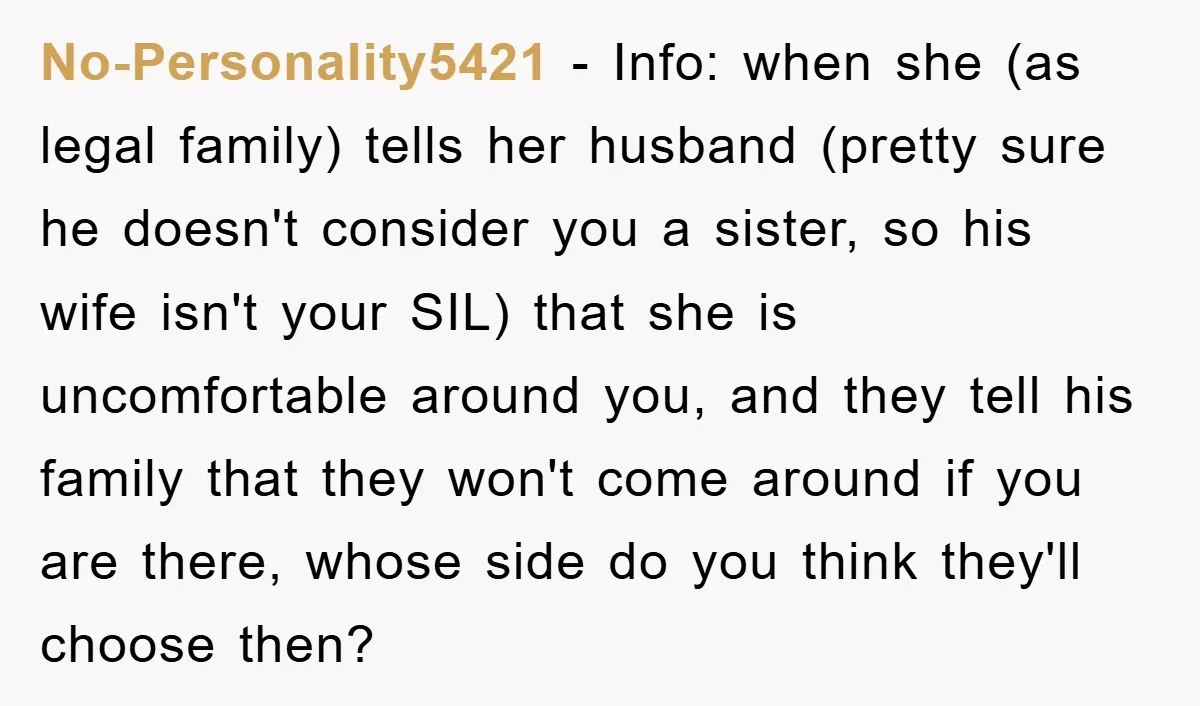 No-Personality5421 - Info: when she (as legal family) tells her husband (pretty sure he doesn't consider you a sister, so his wife isn't your SIL) that she is uncomfortable around you, and they tell his family that they won't come around if you are there, whose side do you think they'll choose then?